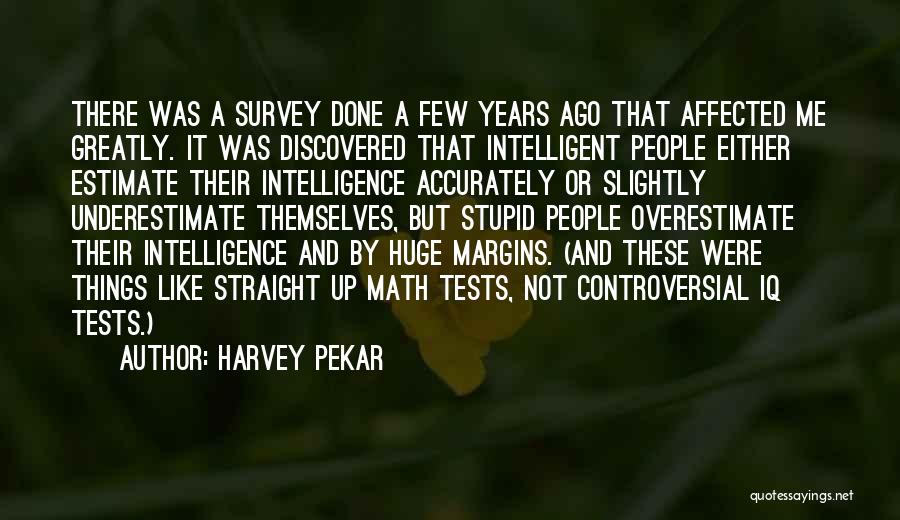 THERE WAS A SURVEY DONE A FEW YEARS AGO THAT AFFECTED ME GREATLY. IT WAS DISCOVERED THAT INTELLIGENT PEOPLE EITHER ESTIMATE THEIR INTELLIGENCE ACCURATELY OR SLIGHTLY UNDERESTIMATE THEMSELVES, BUT STUPID PEOPLE OVERESTIMATE THEIR INTELLIGENCE AND BY HUGE MARGINS. (AND THESE WERE THINGS LIKE STRAIGHT UP MATH TESTS, NOT CONTROVERSIAL IQ TESTS.)

AUTHOR: HARVEY PEKAR

quotessayings.net